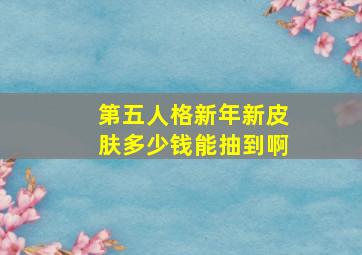 第五人格新年新皮肤多少钱能抽到啊